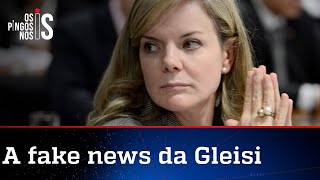 OS PINGOS NOS IS

A fake news da Gleisi